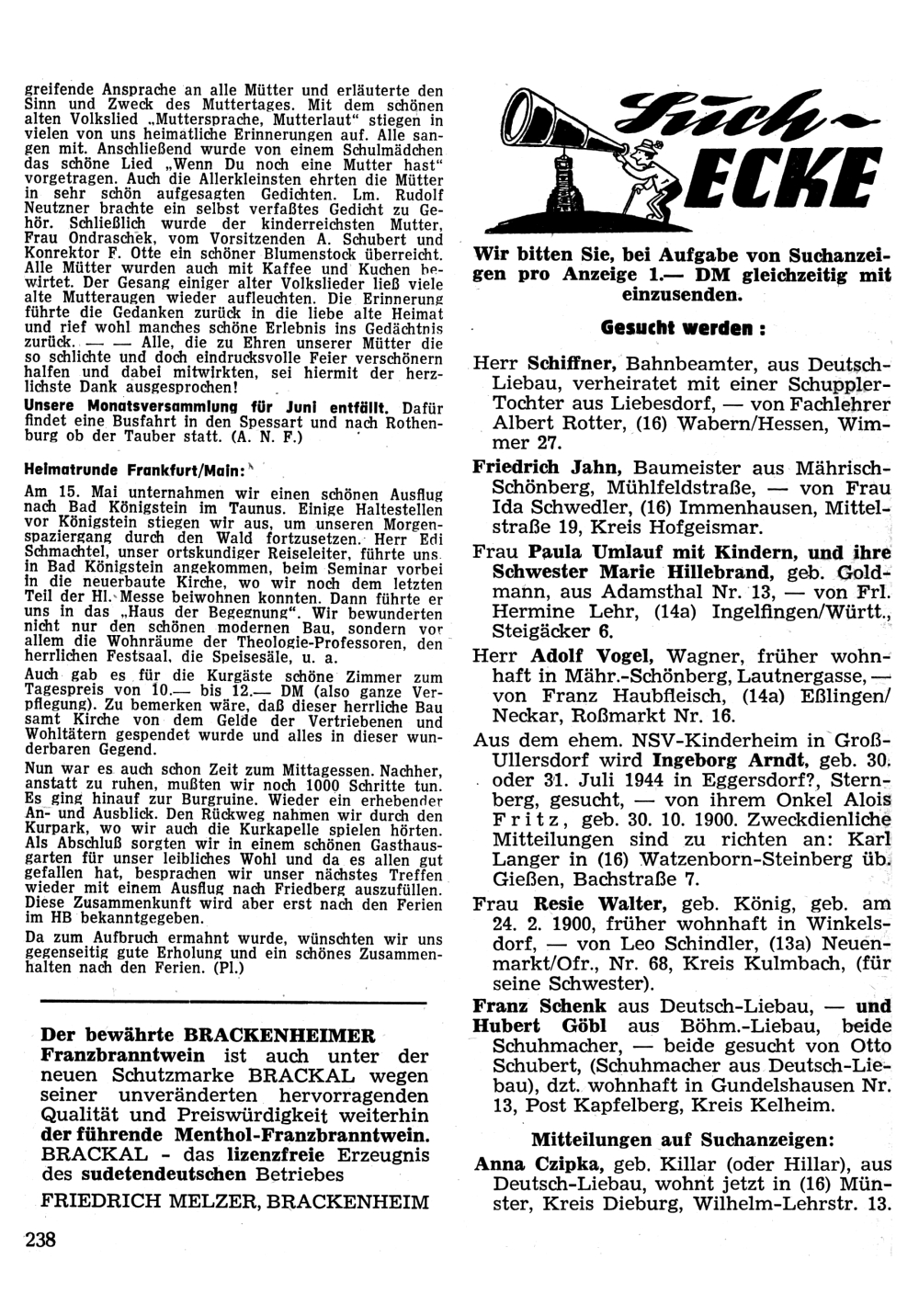 greifende Ansprache an alle Mütter und erläuterte den Sinn und Zweck des Muttertages. Mit dem schönen alten Volkslied „Muttersprache, Mutterlaut“ stiegen in vielen von uns heimatliche Erinnerungen auf. Alle sangen mit. Anschließend wurde von einem Schulmädchen das schöne Lied „Wenn Du noch eine Mutter hast“ vorgetragen. Auch die Allerkleinsten ehrten die Mütter in sehr schön aufgesagten Gedichten. Lm. Rudolf Neutzner brachte ein selbst verfaßtes Gedicht zu Gehör. Schließlich wurde der kinderreichsten Mutter, Frau Ondraschek, vom Vorsitzenden A. Schubert und Konrektor F. Otte ein schöner Blumenstock überreicht. Alle Mütter wurden auch mit Kaffee und Kuchen bewirtet. Der Gesang einiger alter Volkslieder ließ viele alte Mutteraugen wieder aufleuchten. Die Erinnerung führte die Gedanken zurück in die liebe alte Heimat und rief wohl manches schöne Erlebnis ins Gedächtnis zurück. — — Alle, die zu Ehren unserer Mütter die so schlichte und doch eindrucksvolle Feier verschönern halfen und dabei mitwirkten, sei hiermit der herzlichste Dank ausgesprochen!

Unsere Monatsversammlung für Juni entfällt. Dafür findet eine Busfahrt in den Spessart und nach Rothenburg ob der Tauber statt. (A. N. F.)

Heimatrunde Frankfurt/Main:

Am 15. Mai unternahmen wir einen schönen Ausflug nach Bad Königstein im Taunus. Einige Haltestellen vor Königstein stiegen wir aus, um unseren Morgenspaziergang durch den Wald fortzusetzen. Herr Edi Schmachtel, unser ortskundiger Reiseleiter, führte uns in Bad Königstein angekommen, beim Seminar vorbei in die neuerbaute Kirche, wo wir noch dem letzten Teil der Hl. Messe beiwohnen konnten. Dann führte er uns in das „Haus der Begegnung“. Wir bewunderten nicht nur den schönen modernen Bau, sondern vor allem die Wohnräume der Theologie-Professoren, den herrlichen Festsaal, die Speisesäle, u. a.

Auch gab es für die Kurgäste schöne Zimmer zum Tagespreis von 10.— bis 12.— DM (also ganze Verpflegung). Zu bemerken wäre, daß dieser herrliche Bau samt Kirche von dem Gelde der Vertriebenen und Wohltätern gespendet wurde und alles in dieser wunderbaren Gegend.

Nun war es auch schon Zeit zum Mittagessen. Nachher, anstatt zu ruhen, mußten wir noch 1000 Schritte tun. Es ging hinauf zur Burgruine. Wieder ein erhebender An- und Ausblick. Den Rückweg nahmen wir durch den Kurpark, wo wir auch die Kurkapelle spielen hörten. Als Abschluß sorgten wir in einem schönen Gasthausgarten für unser leibliches Wohl und da es allen gut gefallen hat, besprachen wir unser nächstes Treffen wieder mit einem Ausflug nach Friedberg auszufüllen. Diese Zusammenkunft wird aber erst nach den Ferien im HB bekanntgegeben.

Da zum Aufbruch ermahnt wurde, wünschten wir uns gegenseitig gute Erholung und ein schönes Zusammenhalten nach den Ferien. (Pl.)

Der bewährte BRACKENHEIMER Franzbranntwein ist auch unter der neuen Schutzmarke BRACKAL wegen seiner unveränderten hervorragenden Qualität und Preiswürdigkeit weiterhin der führende Menthol-Franzbranntwein. BRACKAL - das lizenzfreie Erzeugnis des sudetendeutschen Betriebes

FRIEDRICH MELZER, BRACKENHEIM

238

Such-ECKE

Wir bitten Sie, bei Aufgabe von Suchanzeigen pro Anzeige 1.— DM gleichzeitig mit einzusenden.

Gesucht werden :

Herr Schiffner, Bahnbeamter, aus Deutsch-Liebau, verheiratet mit einer Schuppler-Tochter aus Liebesdorf, — von Fachlehrer Albert Rotter, (16) Wabern/Hessen, Wimmer 27.

Friedrich Jahn, Baumeister aus Mährisch-Schönberg, Mühlfeldstraße, — von Frau Ida Schwedler, (16) Immenhausen, Mittelstraße 19, Kreis Hofgeismar.

Frau Paula Umlauf mit Kindern, und ihre Schwester Marie Hillebrand, geb. Goldmann, aus Adamsthal Nr. 13, — von Frl. Hermine Lehr, (14a) Ingelfingen/Württ., Steigäcker 6.

Herr Adolf Vogel, Wagner, früher wohnhaft in Mähr.-Schönberg, Lautnergasse, — von Franz Haubfleisch, (14a) Eßlingen/Neckar, Roßmarkt Nr. 16.

Aus dem ehem. NSV-Kinderheim in Groß-Ullersdorf wird Ingeborg Arndt, geb. 30. oder 31. Juli 1944 in Eggersdorf?, Sternberg, gesucht, — von ihrem Onkel Alois Fritz, geb. 30. 10. 1900. Zweckdienliche Mitteilungen sind zu richten an: Karl Langer in (16) Watzenborn-Steinberg üb. Gießen, Bachstraße 7.

Frau Resie Walter, geb. König, geb. am 24. 2. 1900, früher wohnhaft in Winkelsdorf, — von Leo Schindler, (13a) Neuenmarkt/Ofr., Nr. 68, Kreis Kulmbach, (für seine Schwester).

Franz Schenk aus Deutsch-Liebau, — und Hubert Göbl aus Böhm.-Liebau, beide Schuhmacher, — beide gesucht von Otto Schubert, (Schuhmacher aus Deutsch-Liebau), dzt. wohnhaft in Gundelshausen Nr. 13, Post Kapfelberg, Kreis Kelheim.

Mitteilungen auf Suchanzeigen:

Anna Czipka, geb. Killar (oder Hillar), aus Deutsch-Liebau, wohnt jetzt in (16) Münster, Kreis Dieburg, Wilhelm-Lehrstr. 13.